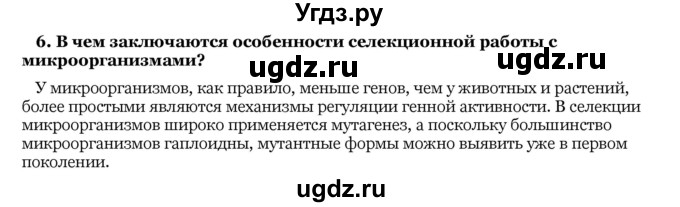 Угдз.ру

6. В чем заключаются особенности селекционной работы с микроорганизмами?

ugdz.ru ugdz.ru

У микроорганизмов, как правило, меньше генов, чем у животных и растений, более простыми являются механизмы регуляции генной активности. В селекции микроорганизмов широко применяется мутагенез, а поскольку большинство микроорганизмов гаплоидны, мутантные формы можно выявить уже в первом поколении.

ugdz.ru